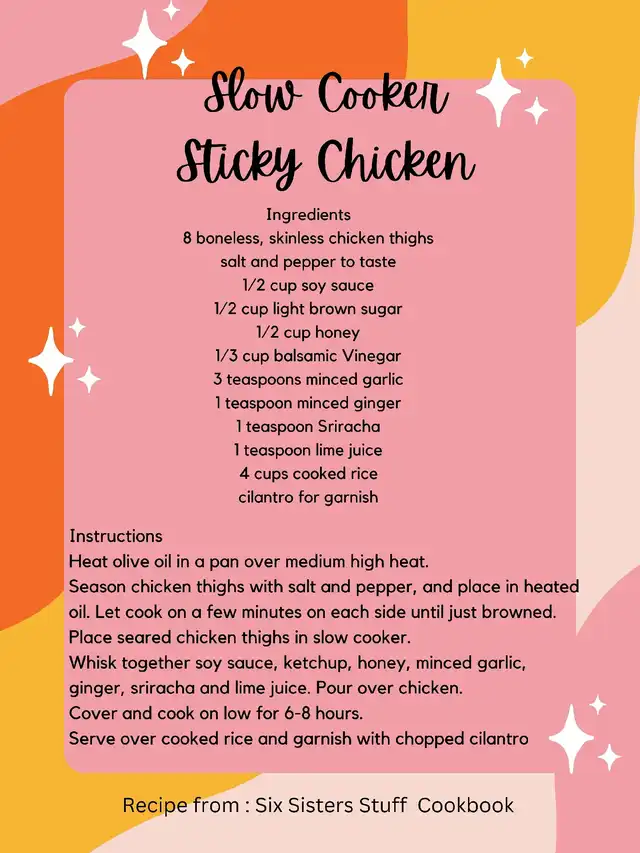 Slow Cooker Sticky Chicken

Ingredients
8 boneless, skinless chicken thighs
salt and pepper to taste
1/2 cup soy sauce
1/2 cup light brown sugar
1/2 cup honey
1/3 cup balsamic Vinegar
3 teaspoons minced garlic
1 teaspoon minced ginger
1 teaspoon Sriracha
1 teaspoon lime juice
4 cups cooked rice
cilantro for garnish

Instructions
Heat olive oil in a pan over medium high heat.
Season chicken thighs with salt and pepper, and place in heated oil. Let cook on a few minutes on each side until just browned.
Place seared chicken thighs in slow cooker.
Whisk together soy sauce, ketchup, honey, minced garlic, ginger, sriracha and lime juice. Pour over chicken.
Cover and cook on low for 6-8 hours.
Serve over cooked rice and garnish with chopped cilantro

Recipe from : Six Sisters Stuff Cookbook